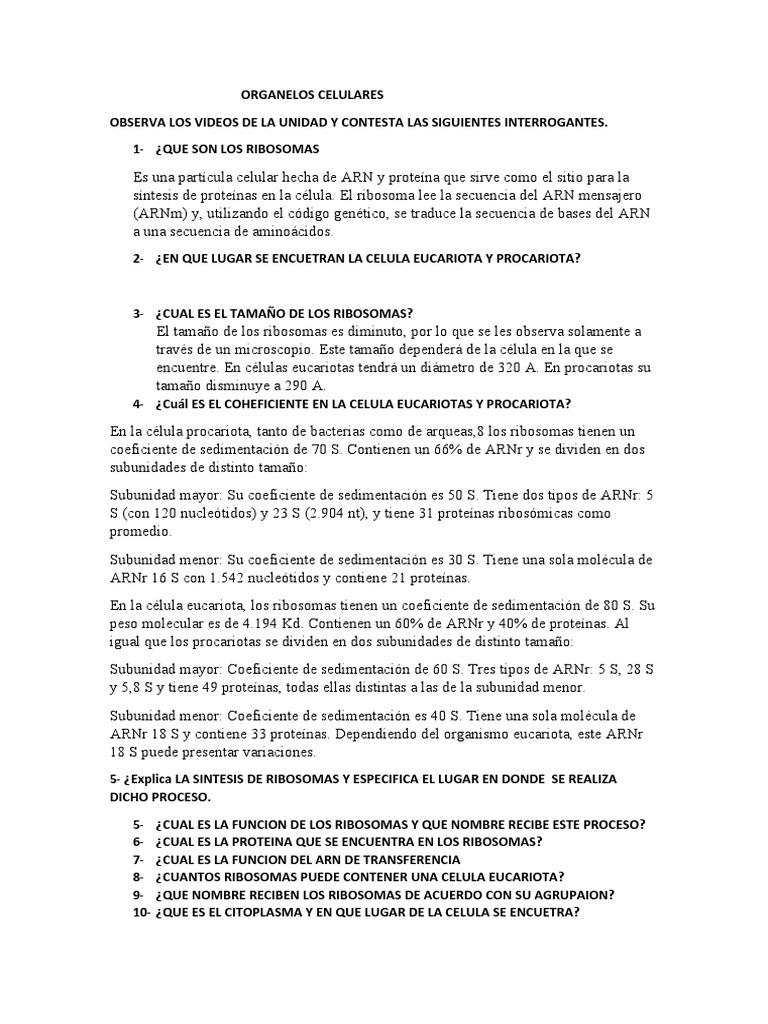 ORGANELOS CELULARES

OBSERVA LOS VIDEOS DE LA UNIDAD Y CONTESTA LAS SIGUIENTES INTERROGANTES.

1- ¿QUE SON LOS RIBOSOMAS

Es una partícula celular hecha de ARN y proteína que sirve como el sitio para la síntesis de proteínas en la célula. El ribosoma lee la secuencia del ARN mensajero (ARNm) y, utilizando el código genético, se traduce la secuencia de bases del ARN a una secuencia de aminoácidos.

2- ¿EN QUE LUGAR SE ENCUETRAN LA CELULA EUCARIOTA Y PROCARIOTA?

3- ¿CUAL ES EL TAMAÑO DE LOS RIBOSOMAS?
El tamaño de los ribosomas es diminuto, por lo que se les observa solamente a través de un microscopio. Este tamaño dependerá de la célula en la que se encuentre. En células eucariotas tendrá un diámetro de 320 A. En procariotas su tamaño disminuye a 290 A.

4- ¿Cuál ES EL COHEFICIENTE EN LA CELULA EUCARIOTAS Y PROCARIOTA?

En la célula procariota, tanto de bacterias como de arqueas,8 los ribosomas tienen un coeficiente de sedimentación de 70 S. Contienen un 66% de ARNr y se dividen en dos subunidades de distinto tamaño:

Subunidad mayor: Su coeficiente de sedimentación es 50 S. Tiene dos tipos de ARNr: 5 S (con 120 nucleótidos) y 23 S (2.904 nt), y tiene 31 proteínas ribosómicas como promedio.

Subunidad menor: Su coeficiente de sedimentación es 30 S. Tiene una sola molécula de ARNr 16 S con 1.542 nucleótidos y contiene 21 proteínas.

En la célula eucariota, los ribosomas tienen un coeficiente de sedimentación de 80 S. Su peso molecular es de 4.194 Kd. Contienen un 60% de ARNr y 40% de proteínas. Al igual que los procariotas se dividen en dos subunidades de distinto tamaño:

Subunidad mayor: Coeficiente de sedimentación de 60 S. Tres tipos de ARNr: 5 S, 28 S y 5,8 S y tiene 49 proteínas, todas ellas distintas a las de la subunidad menor.

Subunidad menor: Coeficiente de sedimentación es 40 S. Tiene una sola molécula de ARNr 18 S y contiene 33 proteínas. Dependiendo del organismo eucariota, este ARNr 18 S puede presentar variaciones.

5- ¿Explica LA SINTESIS DE RIBOSOMAS Y ESPECIFICA EL LUGAR EN DONDE SE REALIZA DICHO PROCESO.

5- ¿CUAL ES LA FUNCION DE LOS RIBOSOMAS Y QUE NOMBRE RECIBE ESTE PROCESO?
6- ¿CUAL ES LA PROTEINA QUE SE ENCUENTRA EN LOS RIBOSOMAS?
7- ¿CUAL ES LA FUNCION DEL ARN DE TRANSFERENCIA
8- ¿CUANTOS RIBOSOMAS PUEDE CONTENER UNA CELULA EUCARIOTA?
9- ¿QUE NOMBRE RECIBEN LOS RIBOSOMAS DE ACUERDO CON SU AGRUPAION?
10- ¿QUE ES EL CITOPLASMA Y EN QUE LUGAR DE LA CELULA SE ENCUETRA?